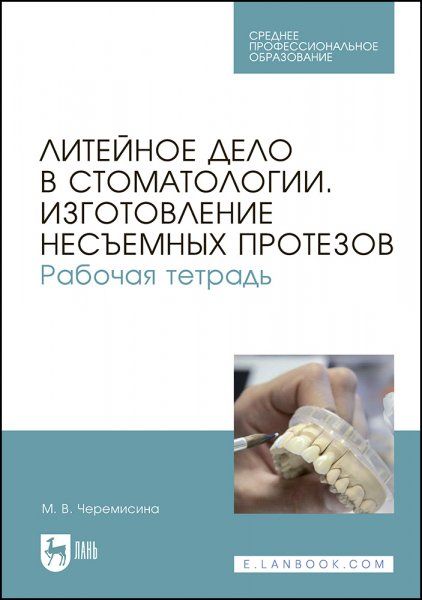 СРЕДНЕЕ ПРОФЕССИОНАЛЬНОЕ ОБРАЗОВАНИЕ

ЛИТЕЙНОЕ ДЕЛО В СТОМАТОЛОГИИ. ИЗГОТОВЛЕНИЕ НЕСЪЕМНЫХ ПРОТЕЗОВ
Рабочая тетрадь

М. В. Черемисина

ЛАНЬ

E.LANBOOK.COM